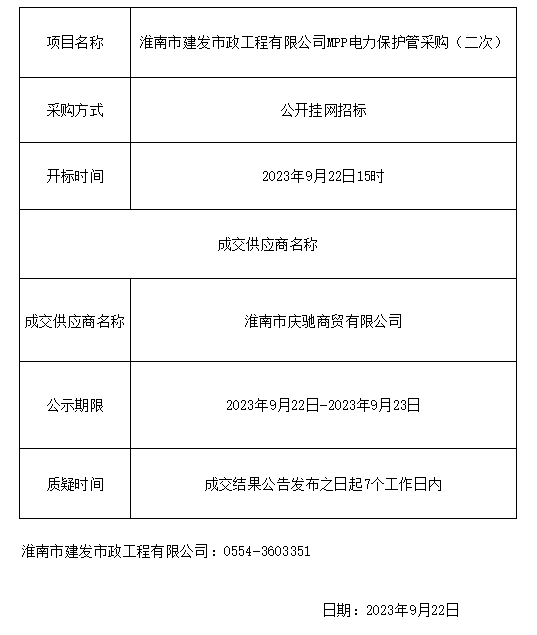 | 项目名称 | 淮南市建发市政工程有限公司MPP电力保护管采购（二次） |
|---|---|
| 采购方式 | 公开挂网招标 |
| 开标时间 | 2023年9月22日15时 |
| 成交供应商名称 | |
| 成交供应商名称 | 淮南市庆驰商贸有限公司 |
| 公示期限 | 2023年9月22日-2023年9月23日 |
| 质疑时间 | 成交结果公告发布之日起7个工作日内 |

淮南市建发市政工程有限公司：0554-3603351

日期：2023年9月22日